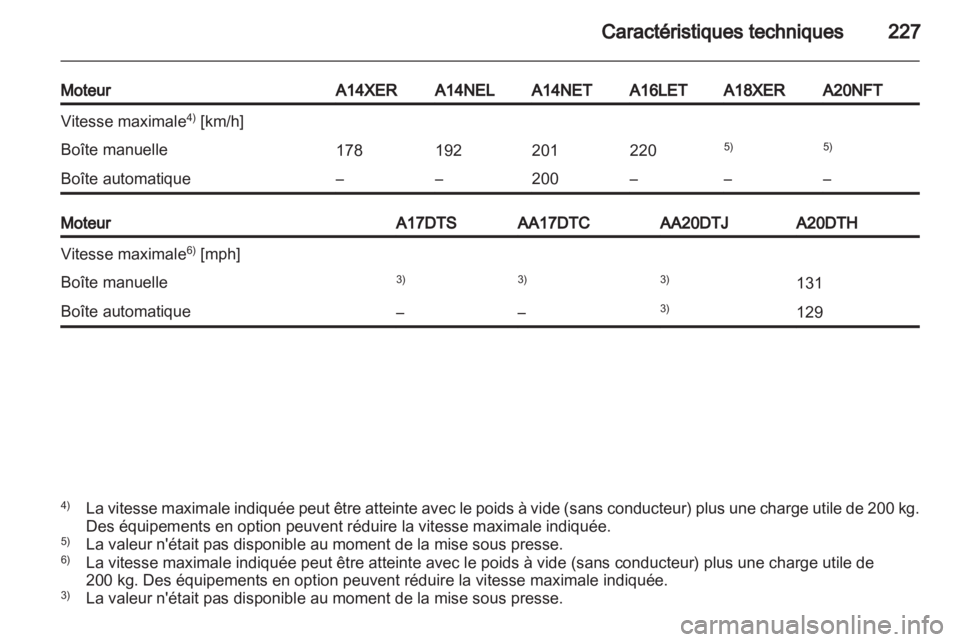 Caractéristiques techniques 227

| Moteur | A14XER | A14NEL | A14NET | A16LET | A18XER | A20NFT |
|---|---|---|---|---|---|---|
| Vitesse maximale$^{4)}$ [km/h] | | | | | | |
| Boîte manuelle | 178 | 192 | 201 | 220 | $^{5)}$ | $^{5)}$ |
| Boîte automatique | – | – | 200 | – | – | – |

| Moteur | A17DTS | AA17DTC | AA20DTJ | A20DTH |
|---|---|---|---|---|
| Vitesse maximale$^{6)}$ [mph] | | | | |
| Boîte manuelle | $^{3)}$ | $^{3)}$ | $^{3)}$ | 131 |
| Boîte automatique | – | – | $^{3)}$ | 129 |

$^{4)}$ La vitesse maximale indiquée peut être atteinte avec le poids à vide (sans conducteur) plus une charge utile de 200 kg. Des équipements en option peuvent réduire la vitesse maximale indiquée.
$^{5)}$ La valeur n'était pas disponible au moment de la mise sous presse.
$^{6)}$ La vitesse maximale indiquée peut être atteinte avec le poids à vide (sans conducteur) plus une charge utile de 200 kg. Des équipements en option peuvent réduire la vitesse maximale indiquée.
$^{3)}$ La valeur n'était pas disponible au moment de la mise sous presse.

carmanualsonline.info